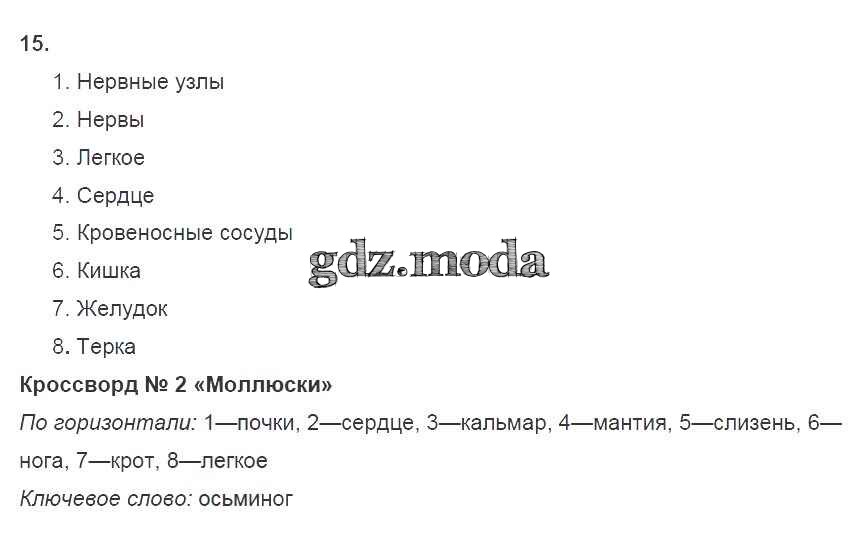 15.

1. Нервные узлы

2. Нервы

3. Легкое

4. Сердце

5. Кровеносные сосуды

6. Кишка

7. Желудок

8. Терка

Кроссворд № 2 «Моллюски»

По горизонтали: 1—почки, 2—сердце, 3—кальмар, 4—мантия, 5—слизень, 6—нога, 7—крот, 8—легкое

Ключевое слово: осьминог

gdz.moda